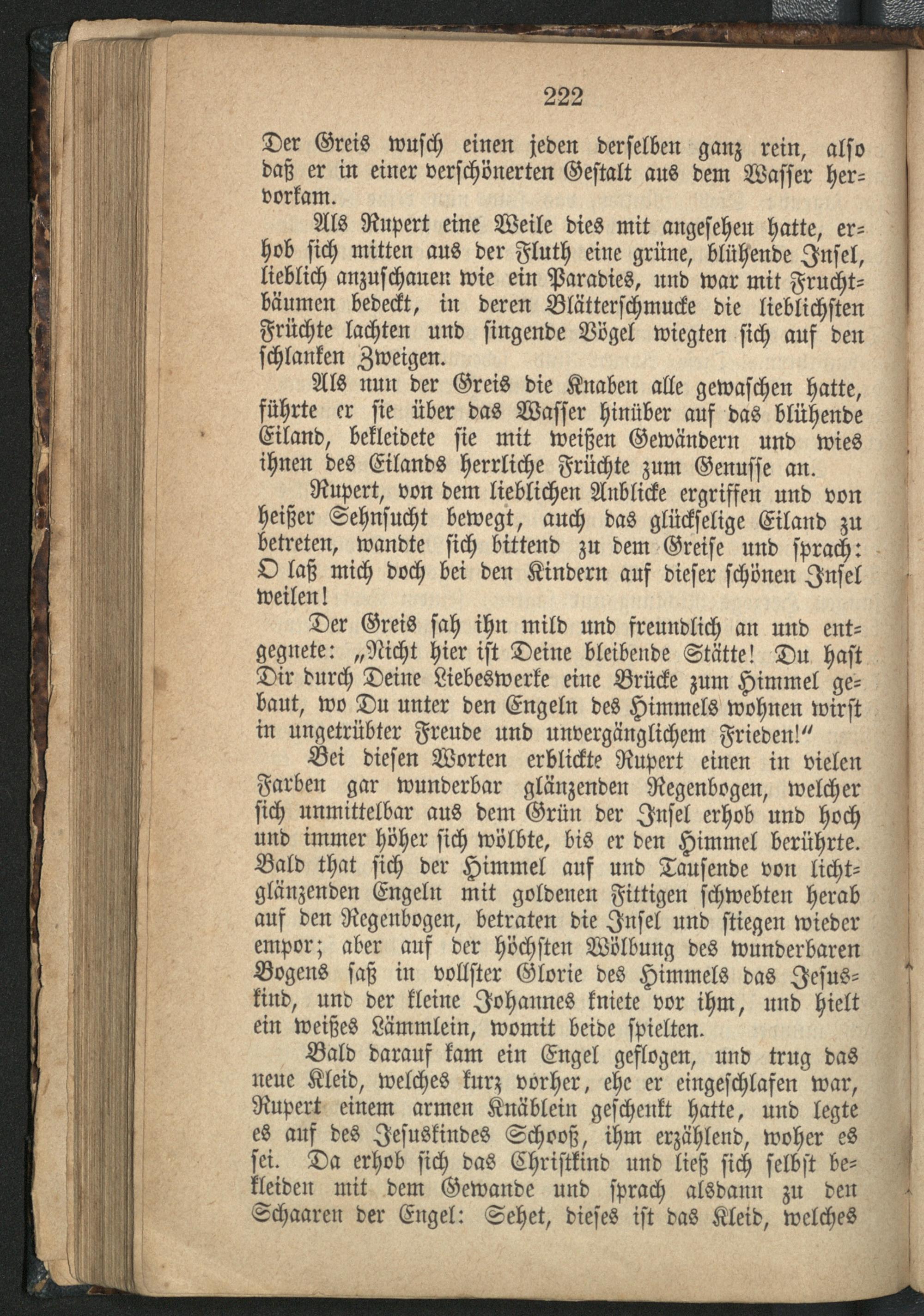 222

Der Greis wusch einen jeden derselben ganz rein, also daß er in einer verschönerten Gestalt aus dem Wasser hervorkam.

Als Rupert eine Weile dies mit angesehen hatte, erhob sich mitten aus der Fluth eine grüne, blühende Insel, lieblich anzuschauen wie ein Paradies, und war mit Fruchtbäumen bedeckt, in deren Blätterschmucke die lieblichsten Früchte lachten und singende Vögel wiegten sich auf den schlanken Zweigen.

Als nun der Greis die Knaben alle gewaschen hatte, führte er sie über das Wasser hinüber auf das blühende Eiland, bekleidete sie mit weißen Gewändern und wies ihnen des Eilands herrliche Früchte zum Genusse an.

Rupert, von dem lieblichen Anblicke ergriffen und von heißer Sehnsucht bewegt, auch das glückselige Eiland zu betreten, wandte sich bittend zu dem Greise und sprach: O laß mich doch bei den Kindern auf dieser schönen Insel weilen!

Der Greis sah ihn mild und freundlich an und entgegnete: „Nicht hier ist Deine bleibende Stätte! Du hast Dir durch Deine Liebeswerke eine Brücke zum Himmel gebaut, wo Du unter den Engeln des Himmels wohnen wirst in ungetrübter Freude und unvergänglichem Frieden!“

Bei diesen Worten erblickte Rupert einen in vielen Farben gar wunderbar glänzenden Regenbogen, welcher sich unmittelbar aus dem Grün der Insel erhob und hoch und immer höher sich wölbte, bis er den Himmel berührte. Bald that sich der Himmel auf und Tausende von lichtglänzenden Engeln mit goldenen Fittigen schwebten herab auf den Regenbogen, betraten die Insel und stiegen wieder empor; aber auf der höchsten Wölbung des wunderbaren Bogens saß in vollster Glorie des Himmels das Jesuskind, und der kleine Johannes kniete vor ihm, und hielt ein weißes Lämmlein, womit beide spielten.

Bald darauf kam ein Engel geflogen, und trug das neue Kleid, welches kurz vorher, ehe er eingeschlafen war, Rupert einem armen Knäblein geschenkt hatte, und legte es auf des Jesuskindes Schooß, ihm erzählend, woher es sei. Da erhob sich das Christkind und ließ sich selbst bekleiden mit dem Gewande und sprach alsdann zu den Schaaren der Engel: Sehet, dieses ist das Kleid, welches